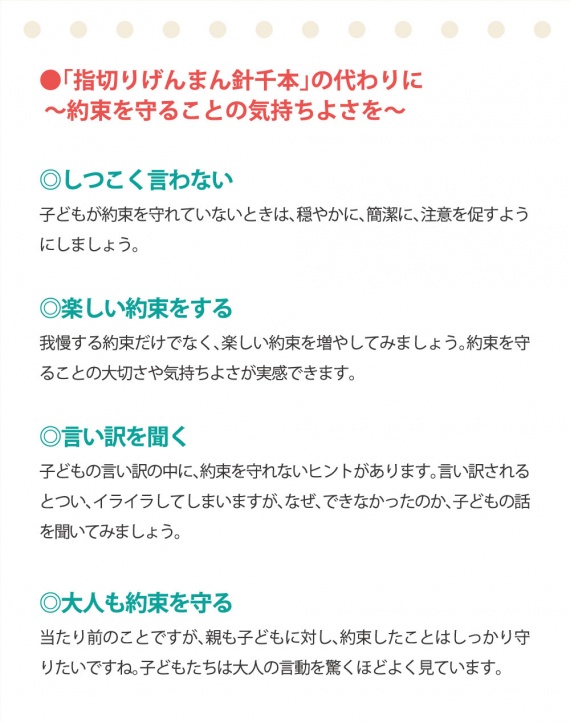 ●「指切りげんまん針千本」の代わりに
～約束を守ることの気持ちよさを～

◎しつこく言わない
子どもが約束を守れていないときは、穏やかに、簡潔に、注意を促すようにしましょう。

◎楽しい約束をする
我慢する約束だけでなく、楽しい約束を増やしてみましょう。約束を守ることの大切さや気持ちよさが実感できます。

◎言い訳を聞く
子どもの言い訳の中に、約束を守れないヒントがあります。言い訳されるとつい、イライラしてしまいますが、なぜ、できなかったのか、子どもの話を聞いてみましょう。

◎大人も約束を守る
当たり前のことですが、親も子どもに対し、約束したことはしっかり守りたいですね。子どもたちは大人の言動を驚くほどよく見ています。